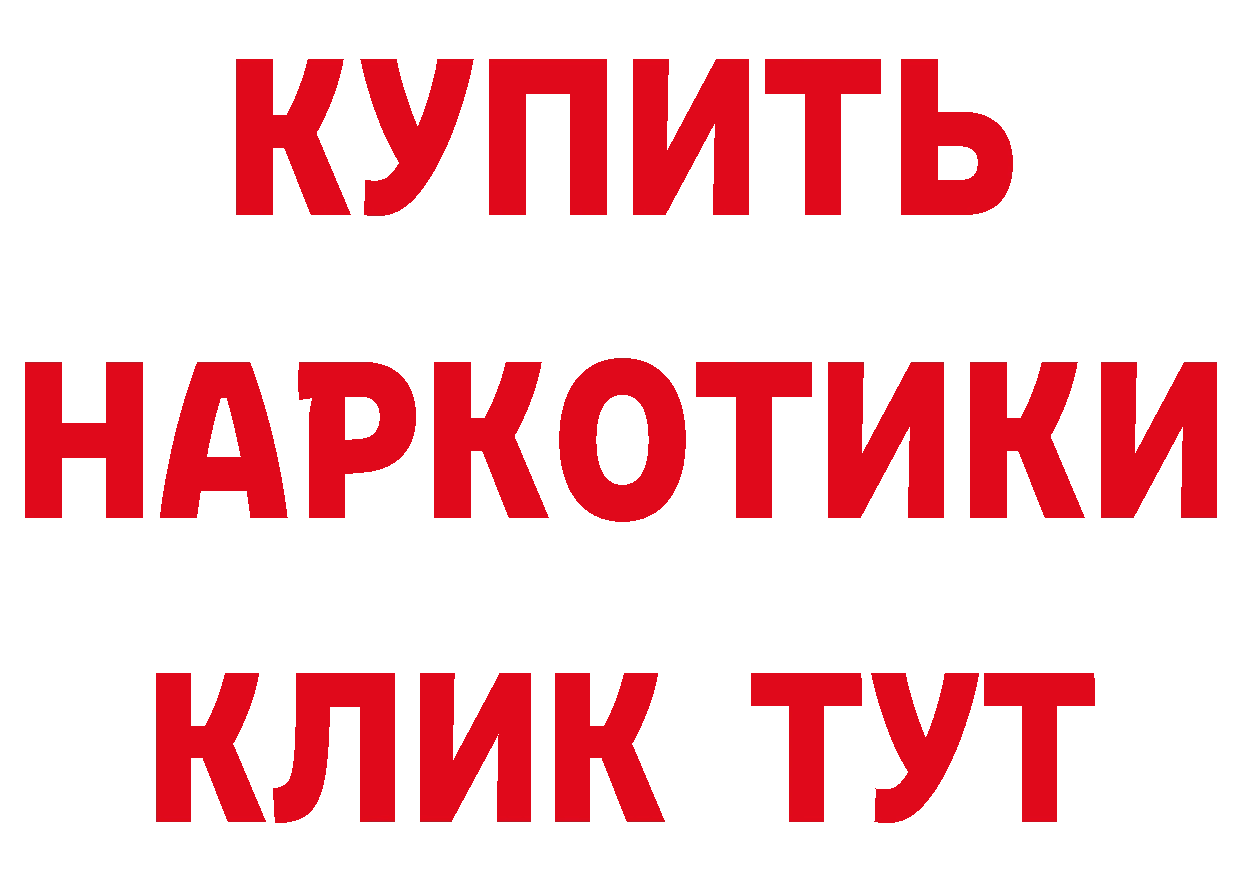 КУПИТЬ
НАРКОТИКИ
КЛИК ТУТ